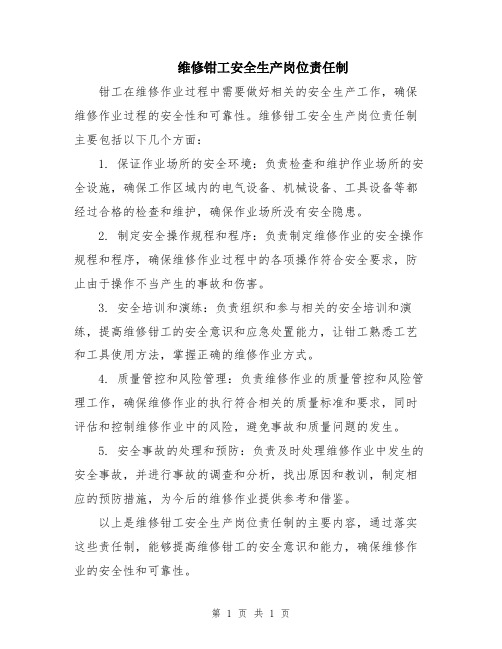 维修钳工安全生产岗位责任制

钳工在维修作业过程中需要做好相关的安全生产工作，确保维修作业过程的安全性和可靠性。维修钳工安全生产岗位责任制主要包括以下几个方面：

1. 保证作业场所的安全环境：负责检查和维护作业场所的安全设施，确保工作区域内的电气设备、机械设备、工具设备等都经过合格的检查和维护，确保作业场所没有安全隐患。

2. 制定安全操作规程和程序：负责制定维修作业的安全操作规程和程序，确保维修作业过程中的各项操作符合安全要求，防止由于操作不当产生的事故和伤害。

3. 安全培训和演练：负责组织和参与相关的安全培训和演练，提高维修钳工的安全意识和应急处置能力，让钳工熟悉工艺和工具使用方法，掌握正确的维修作业方式。

4. 质量管控和风险管理：负责维修作业的质量管控和风险管理工作，确保维修作业的执行符合相关的质量标准和要求，同时评估和控制维修作业中的风险，避免事故和质量问题的发生。

5. 安全事故的处理和预防：负责及时处理维修作业中发生的安全事故，并进行事故的调查和分析，找出原因和教训，制定相应的预防措施，为今后的维修作业提供参考和借鉴。

以上是维修钳工安全生产岗位责任制的主要内容，通过落实这些责任制，能够提高维修钳工的安全意识和能力，确保维修作业的安全性和可靠性。

第 1 页 共 1 页